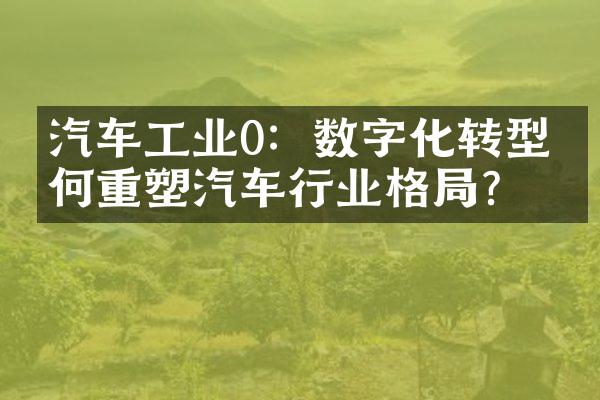 汽车工业0：数字化转型何重塑汽车行业格局?